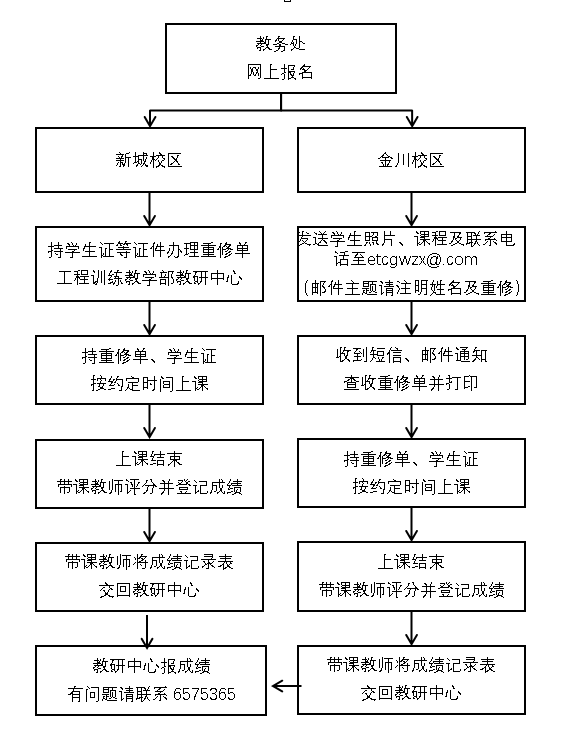 教务处
网上报名

新城校区

持学生证等证件办理重修单
工程训练教学部教研中心

持重修单、学生证
按约定时间上课

上课结束
带课教师评分并登记成绩

带课教师将成绩记录表
交回教研中心

教研中心报成绩
有问题请联系 6575365

金川校区

发送学生照片、课程及联系电话至etcgwzx@.com
(邮件主题请注明姓名及重修)

收到短信、邮件通知
查收重修单并打印

持重修单、学生证
按约定时间上课

上课结束
带课教师评分并登记成绩

带课教师将成绩记录表
交回教研中心